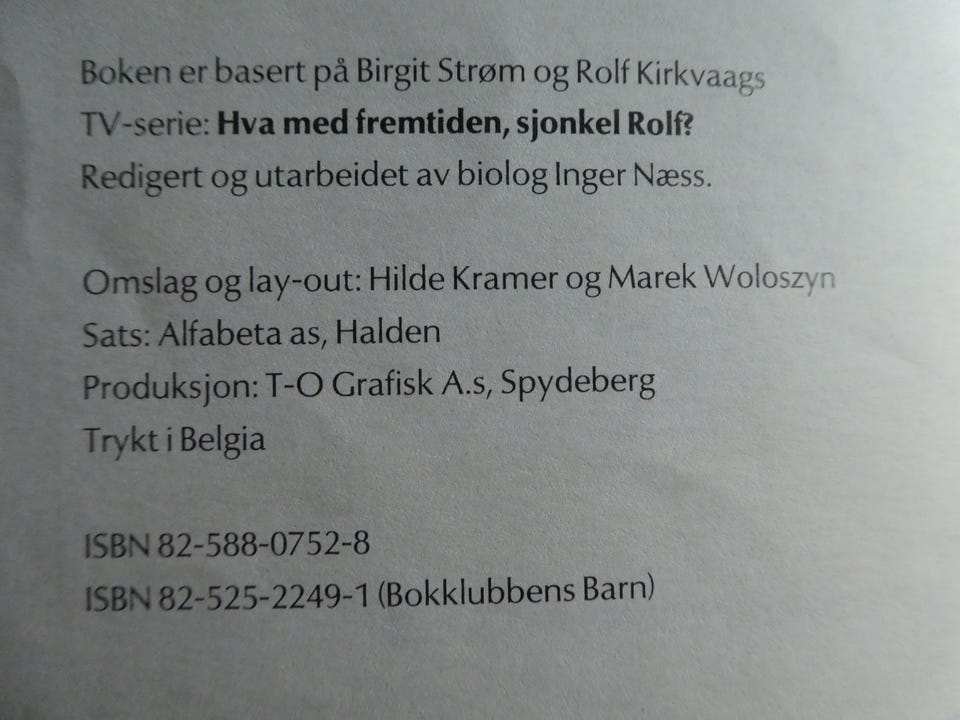 Boken er basert på Birgit Strøm og Rolf Kirkvaags TV-serie: Hva med fremtiden, sjonkel Rolf? Redigert og utarbeidet av biolog Inger Næss.

Omslag og lay-out: Hilde Kramer og Marek Woloszyn
Sats: Alfabeta as, Halden
Produksjon: T-O Grafisk A.s, Spydeberg
Trykt i Belgia

ISBN 82-588-0752-8
ISBN 82-525-2249-1 (Bokklubbens Barn)